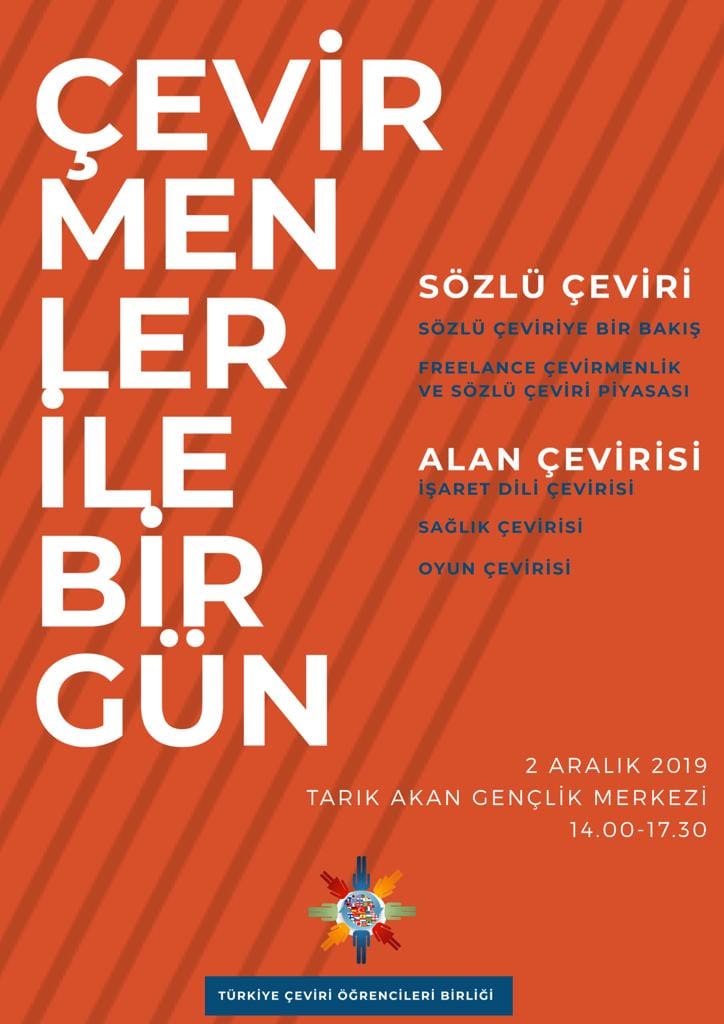 ÇEVİR
MEN
LER
İLE
BİR
GÜN

SÖZLÜ ÇEVİRİ
SÖZLÜ ÇEVİRİYE BİR BAKIŞ
FREELANCE ÇEVİRMENLİK VE SÖZLÜ ÇEVİRİ PİYASASI

ALAN ÇEVİRİSİ
İŞARET DİLİ ÇEVİRİSİ
SAĞLIK ÇEVİRİSİ
OYUN ÇEVİRİSİ

2 ARALIK 2019
TARIK AKAN GENÇLİK MERKEZİ
14.00-17.30

TÜRKİYE ÇEVİRİ ÖĞRENCİLERİ BİRLİĞİ